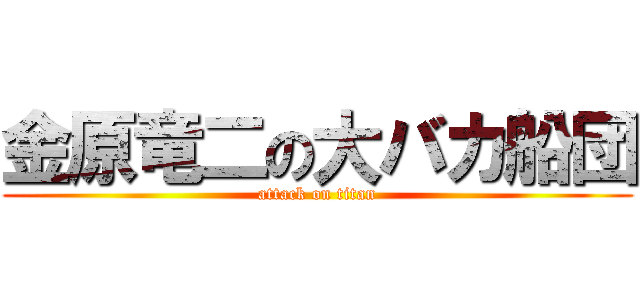 金原竜二の大バカ船団
attack on titan